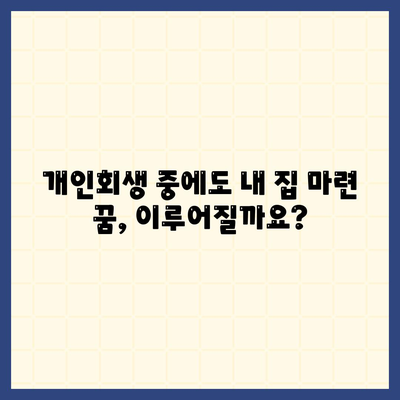 개인회생 중에도 내 집 마련 꿈, 이루어질까요?